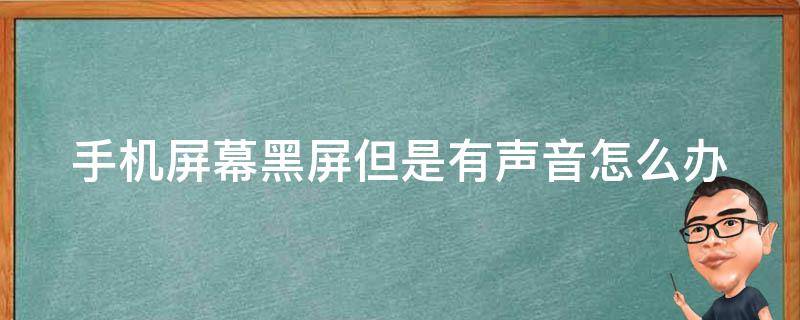 手机屏幕黑屏但是有声音怎么办